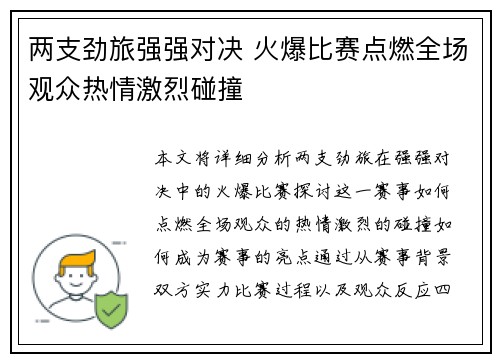 两支劲旅强强对决 火爆比赛点燃全场观众热情激烈碰撞

本文将详细分析两支劲旅在强强对决中的火爆比赛探讨这一赛事如何点燃全场观众的热情激烈的碰撞如何成为赛事的亮点通过从赛事背景双方实力比赛过程以及观众反应四